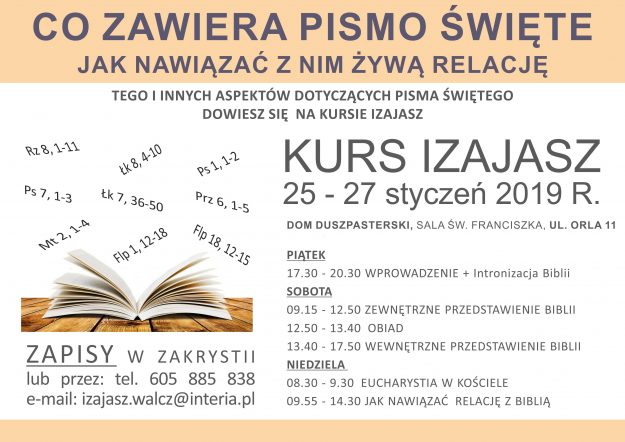 CO ZAWIERA PISMO ŚWIĘTE
JAK NAWIĄZAĆ Z NIM ŻYWĄ RELACJĘ

TEGO I INNYCH ASPEKTÓW DOTYCZĄCYCH PISMA ŚWIĘTEGO
DOWIESZ SIĘ NA KURSIE IZAJASZ

Rz 8, 1-11
Łk 8, 4-10
Ps 1, 1-2
Ps 7, 1-3
Łk 7, 36-50
Prz 6, 1-5
Mt 2, 1-4
Flp 1, 12-18
Flp 18, 12-15

ZAPISY W ZAKRYSTII
lub przez: tel. 605 885 838
e-mail: izajasz.walcz@interia.pl

KURS IZAJASZ
25 - 27 styczeń 2019 R.

DOM DUSZPASTERSKI, SALA ŚW. FRANCISZKA, UL. ORLA 11

PIĄTEK
17.30 - 20.30 WPROWADZENIE + Intronizacja Biblii
SOBOTA
09.15 - 12.50 ZEWNĘTRZNE PRZEDSTAWIENIE BIBLII
12.50 - 13.40 OBIAD
13.40 - 17.50 WEWNĘTRZNE PRZEDSTAWIENIE BIBLII
NIEDZIELA
08.30 - 9.30 EUCHARYSTIA W KOŚCIELE
09.55 - 14.30 JAK NAWIĄZAĆ RELACJĘ Z BIBLIĄ